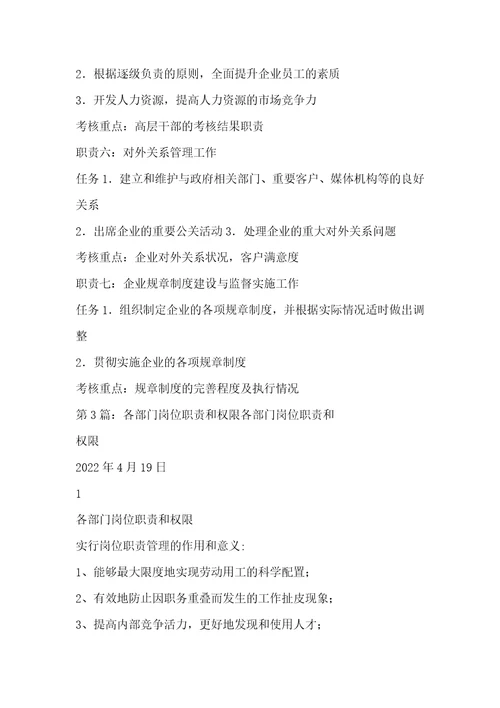 2．根据逐级负责的原则，全面提升企业员工的素质

3．开发人力资源，提高人力资源的市场竞争力

考核重点：高层干部的考核结果职责

职责六：对外关系管理工作

任务 1．建立和维护与政府相关部门、重要客户、媒体机构等的良好关系

2．出席企业的重要公关活动 3．处理企业的重大对外关系问题

考核重点：企业对外关系状况，客户满意度

职责七：企业规章制度建设与监督实施工作

任务 1．组织制定企业的各项规章制度，并根据实际情况适时做出调整

2．贯彻实施企业的各项规章制度

考核重点：规章制度的完善程度及执行情况

第 3 篇：各部门岗位职责和权限各部门岗位职责和权限

2022 年 4 月 19 日

1

各部门岗位职责和权限

实行岗位职责管理的作用和意义：

1、能够最大限度地实现劳动用工的科学配置；

2、有效地防止因职务重叠而发生的工作扯皮现象；

3、提高内部竞争活力，更好地发现和使用人才；